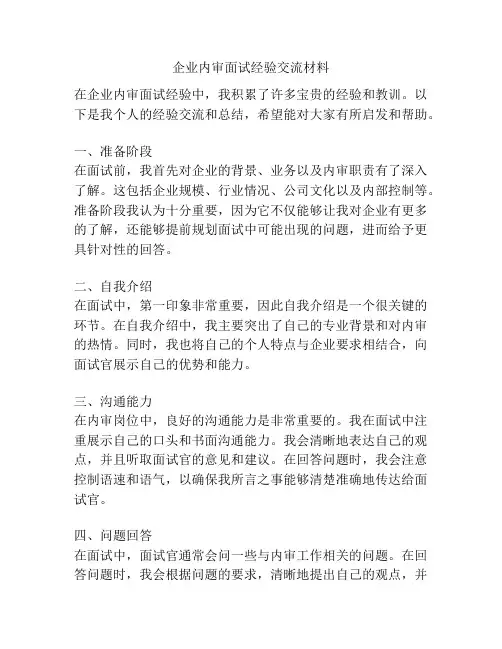 企业内审面试经验交流材料

在企业内审面试经验中，我积累了许多宝贵的经验和教训。以下是我个人的经验交流和总结，希望能对大家有所启发和帮助。

一、准备阶段
在面试前，我首先对企业的背景、业务以及内审职责有了深入了解。这包括企业规模、行业情况、公司文化以及内部控制等。准备阶段我认为十分重要，因为它不仅能够让我对企业有更多的了解，还能够提前规划面试中可能出现的问题，进而给予更具针对性的回答。

二、自我介绍
在面试中，第一印象非常重要，因此自我介绍是一个很关键的环节。在自我介绍中，我主要突出了自己的专业背景和对内审的热情。同时，我也将自己的个人特点与企业要求相结合，向面试官展示自己的优势和能力。

三、沟通能力
在内审岗位中，良好的沟通能力是非常重要的。我在面试中注重展示自己的口头和书面沟通能力。我会清晰地表达自己的观点，并且听取面试官的意见和建议。在回答问题时，我会注意控制语速和语气，以确保我所言之事能够清楚准确地传达给面试官。

四、问题回答
在面试中，面试官通常会问一些与内审工作相关的问题。在回答问题时，我会根据问题的要求，清晰地提出自己的观点，并